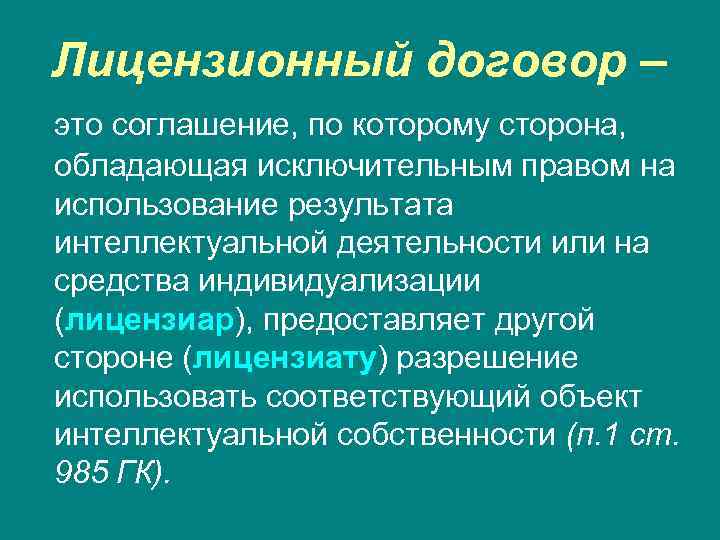 Лицензионный договор –

это соглашение, по которому сторона, обладающая исключительным правом на использование результата интеллектуальной деятельности или на средства индивидуализации (лицензиар), предоставляет другой стороне (лицензиату) разрешение использовать соответствующий объект интеллектуальной собственности (п.1 ст. 985 ГК).